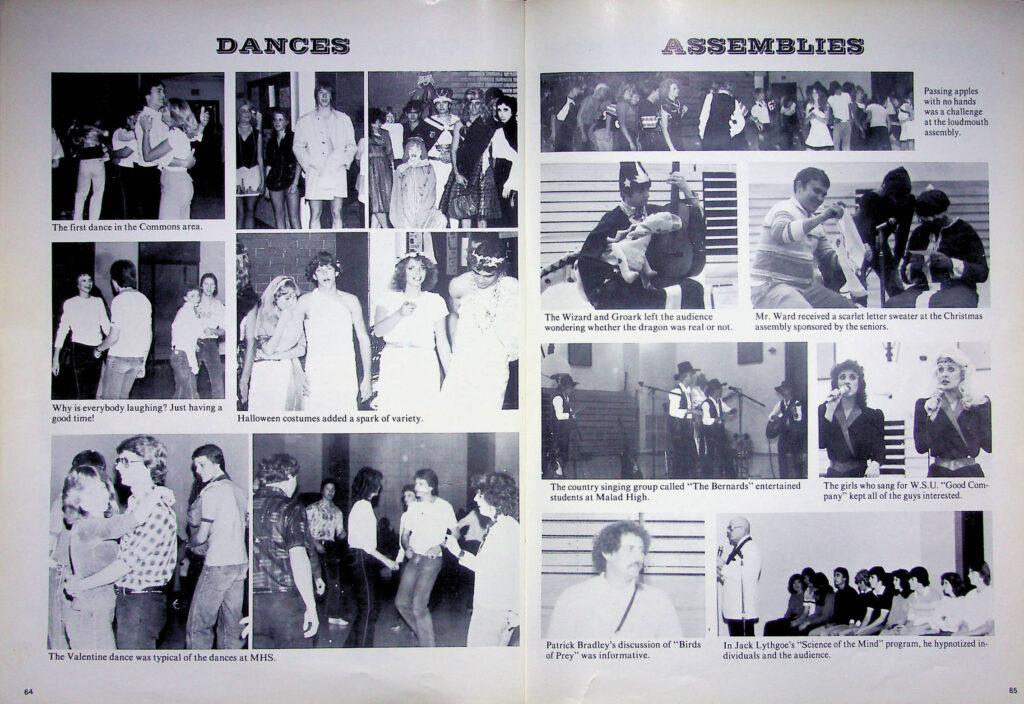 DANCES

The first dance in the Commons area.

Why is everybody laughing? Just having a good time!

Halloween costumes added a spark of variety.

The Valentine dance was typical of the dances at MHS.

64

ASSEMBLIES

Passing apples with no hands was a challenge at the loudmouth assembly.

The Wizard and Groark left the audience wondering whether the dragon was real or not.

Mr. Ward received a scarlet letter sweater at the Christmas assembly sponsored by the seniors.

The country singing group called "The Bernards" entertained students at Malad High.

The girls who sang for W.S.U. "Good Company" kept all of the guys interested.

Patrick Bradley's discussion of "Birds of Prey" was informative.

In Jack Lythgoe's "Science of the Mind" program, he hypnotized individuals and the audience.

65